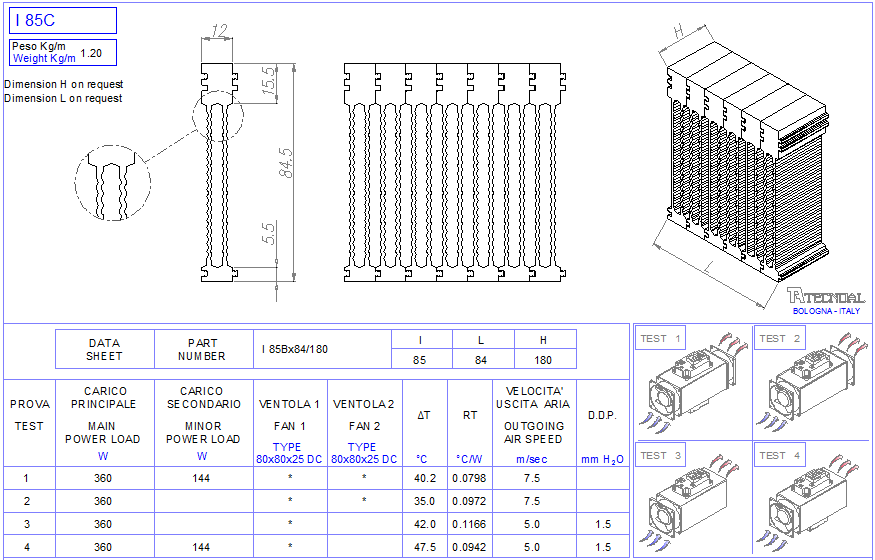 I 85C

Peso Kg/m
Weight Kg/m 1.20

Dimension H on request
Dimension L on request

12
15.5
84.5
5.5

H
L

TECNOAL
BOLOGNA - ITALY

| DATA SHEET | PART NUMBER | I 85Bx84/180 | I | L | H |
|---|---|---|---|---|---|
| | | | 85 | 84 | 180 |

| PROVA TEST | CARICO PRINCIPALE MAIN POWER LOAD W | CARICO SECONDARIO MINOR POWER LOAD W | VENTOLA 1 FAN 1 TYPE 80x80x25 DC | VENTOLA 2 FAN 2 TYPE 80x80x25 DC | ΔT °C | RT °C/W | VELOCITA' USCITA ARIA OUTGOING AIR SPEED m/sec | D.D.P. mm $H_2O$ |
|---|---|---|---|---|---|---|---|---|
| 1 | 360 | 144 | * | * | 40.2 | 0.0798 | 7.5 | |
| 2 | 360 | | * | * | 35.0 | 0.0972 | 7.5 | |
| 3 | 360 | | * | | 42.0 | 0.1166 | 5.0 | 1.5 |
| 4 | 360 | 144 | * | | 47.5 | 0.0942 | 5.0 | 1.5 |

TEST 1
TEST 2
TEST 3
TEST 4